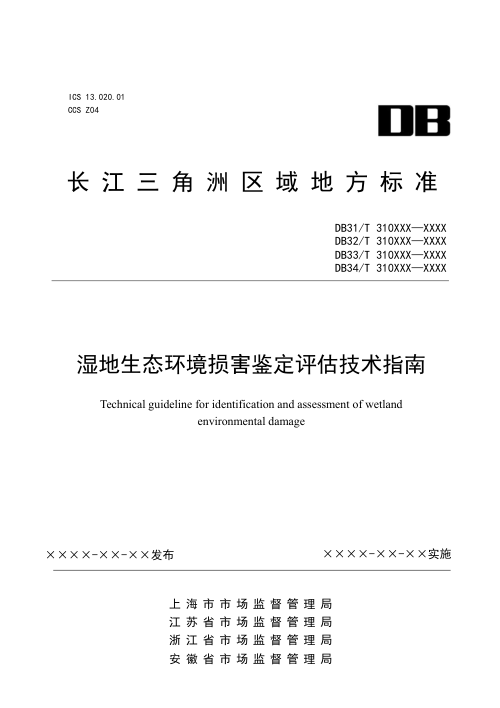 ICS 13.020.01
CCS Z04

DB

长江三角洲区域地方标准

DB31/T 310XXX—XXXX
DB32/T 310XXX—XXXX
DB33/T 310XXX—XXXX
DB34/T 310XXX—XXXX

湿地生态环境损害鉴定评估技术指南

Technical guideline for identification and assessment of wetland environmental damage

××××-××-××发布

××××-××-××实施

上海市市场监督管理局
江苏省市场监督管理局
浙江省市场监督管理局
安徽省市场监督管理局